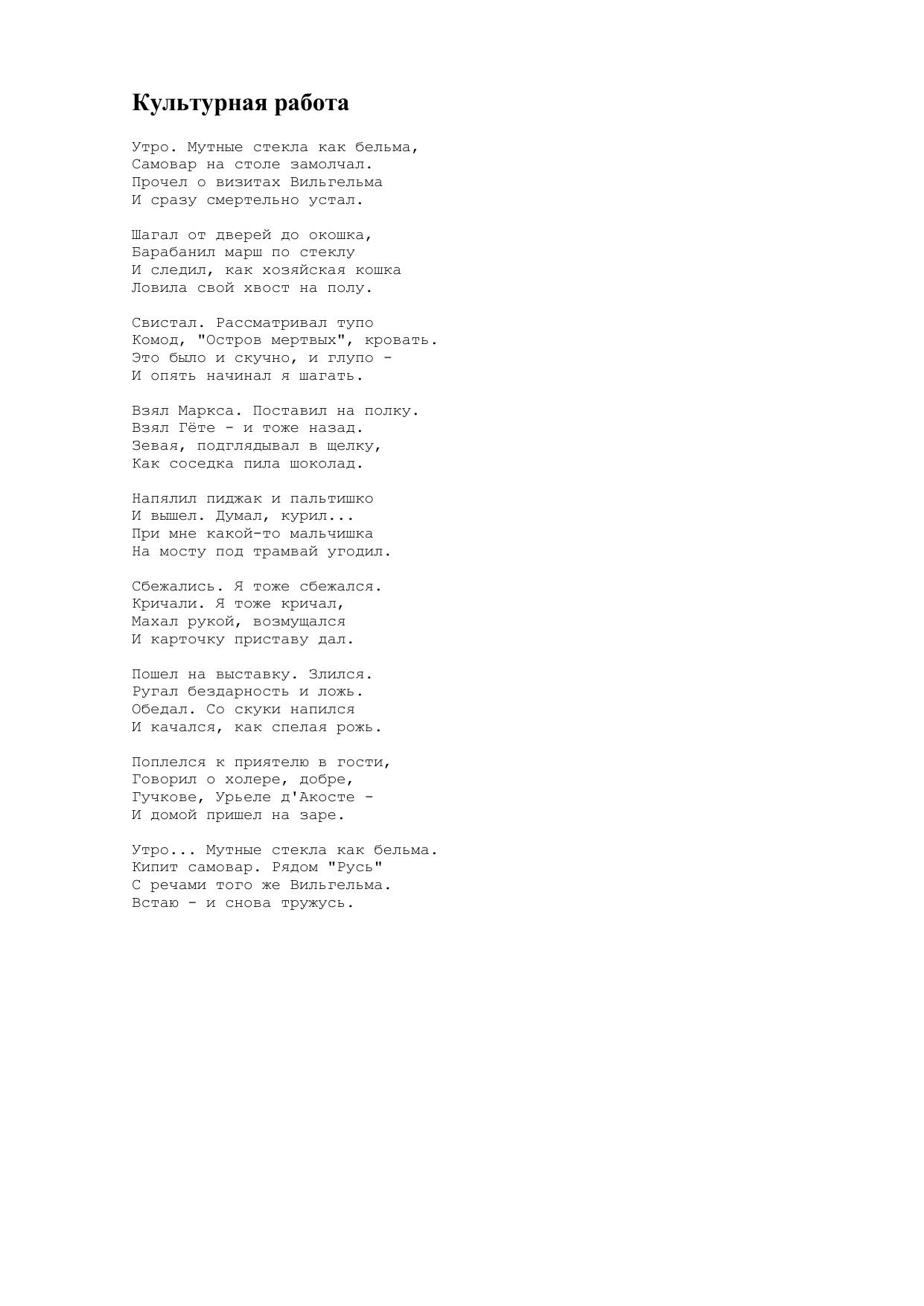 Культурная работа

Утро. Мутные стекла как бельма,
Самовар на столе замолчал.
Прочел о визитах Вильгельма
И сразу смертельно устал.

Шагал от дверей до окошка,
Барабанил марш по стеклу
И следил, как хозяйская кошка
Ловила свой хвост на полу.

Свистал. Рассматривал тупо
Комод, "Остров мертвых", кровать.
Это было и скучно, и глупо -
И опять начинал я шагать.

Взял Маркса. Поставил на полку.
Взял Гёте - и тоже назад.
Зевая, подглядывал в щелку,
Как соседка пила шоколад.

Напялил пиджак и пальтишко
И вышел. Думал, курил...
При мне какой-то мальчишка
На мосту под трамвай угодил.

Сбежались. Я тоже сбежался.
Кричали. Я тоже кричал,
Махал рукой, возмущался
И карточку приставу дал.

Пошел на выставку. Злился.
Ругал бездарность и ложь.
Обедал. Со скуки напился
И качался, как спелая рожь.

Поплелся к приятелю в гости,
Говорил о холере, добре,
Гучкове, Урьеле д'Акосте -
И домой пришел на заре.

Утро... Мутные стекла как бельма.
Кипит самовар. Рядом "Русь"
С речами того же Вильгельма.
Встаю - и снова тружусь.